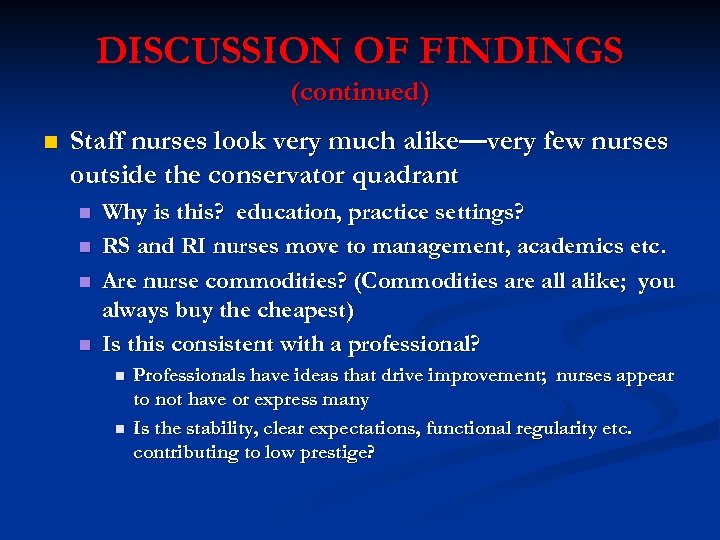 DISCUSSION OF FINDINGS
(continued)

Staff nurses look very much alike—very few nurses outside the conservator quadrant

Why is this? education, practice settings?

RS and RI nurses move to management, academics etc.

Are nurse commodities? (Commodities are all alike; you always buy the cheapest)

Is this consistent with a professional?

Professionals have ideas that drive improvement; nurses appear to not have or express many

Is the stability, clear expectations, functional regularity etc. contributing to low prestige?